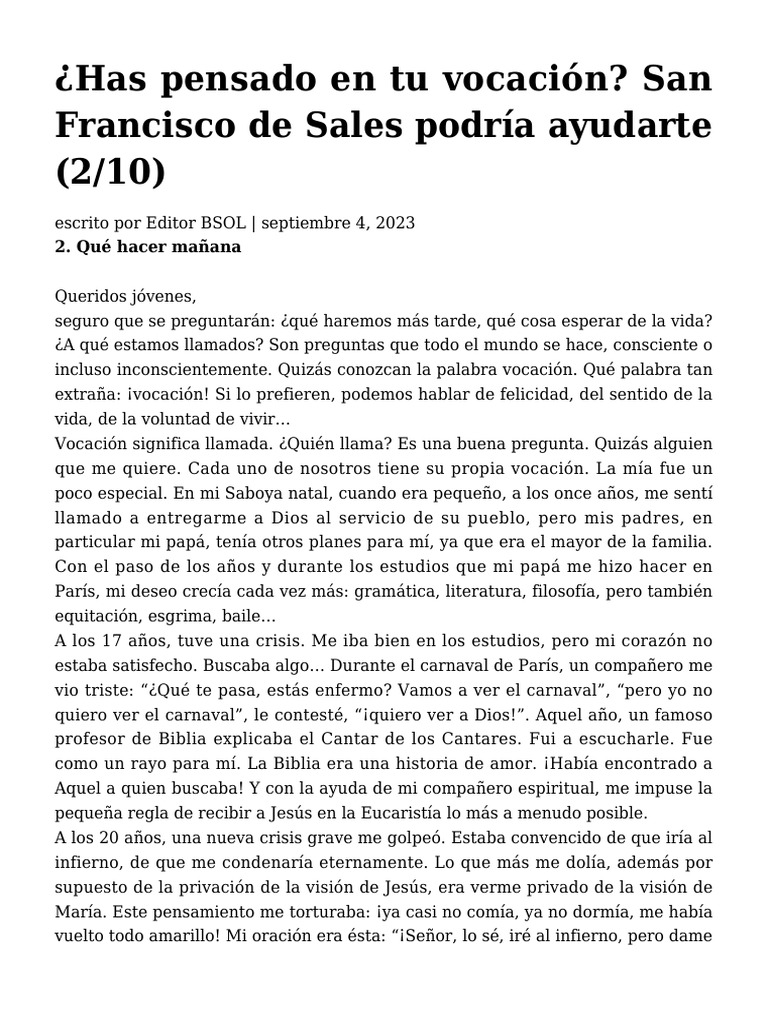 ¿Has pensado en tu vocación? San Francisco de Sales podría ayudarte (2/10)

escrito por Editor BSOL | septiembre 4, 2023
**2. Qué hacer mañana**

Queridos jóvenes,
seguro que se preguntarán: ¿qué haremos más tarde, qué cosa esperar de la vida? ¿A qué estamos llamados? Son preguntas que todo el mundo se hace, consciente o incluso inconscientemente. Quizás conozcan la palabra vocación. Qué palabra tan extraña: ¡vocación! Si lo prefieren, podemos hablar de felicidad, del sentido de la vida, de la voluntad de vivir…
Vocación significa llamada. ¿Quién llama? Es una buena pregunta. Quizás alguien que me quiere. Cada uno de nosotros tiene su propia vocación. La mía fue un poco especial. En mi Saboya natal, cuando era pequeño, a los once años, me sentí llamado a entregarme a Dios al servicio de su pueblo, pero mis padres, en particular mi papá, tenía otros planes para mí, ya que era el mayor de la familia. Con el paso de los años y durante los estudios que mi papá me hizo hacer en París, mi deseo crecía cada vez más: gramática, literatura, filosofía, pero también equitación, esgrima, baile…
A los 17 años, tuve una crisis. Me iba bien en los estudios, pero mi corazón no estaba satisfecho. Buscaba algo… Durante el carnaval de París, un compañero me vio triste: “¿Qué te pasa, estás enfermo? Vamos a ver el carnaval”, “pero yo no quiero ver el carnaval”, le contesté, “¡quiero ver a Dios!”. Aquel año, un famoso profesor de Biblia explicaba el Cantar de los Cantares. Fui a escucharle. Fue como un rayo para mí. La Biblia era una historia de amor. ¡Había encontrado a Aquel a quien buscaba! Y con la ayuda de mi compañero espiritual, me impuse la pequeña regla de recibir a Jesús en la Eucaristía lo más a menudo posible.
A los 20 años, una nueva crisis grave me golpeó. Estaba convencido de que iría al infierno, de que me condenaría eternamente. Lo que más me dolía, además por supuesto de la privación de la visión de Jesús, era verme privado de la visión de María. Este pensamiento me torturaba: ¡ya casi no comía, ya no dormía, me había vuelto todo amarillo! Mi oración era ésta: “¡Señor, lo sé, iré al infierno, pero dame